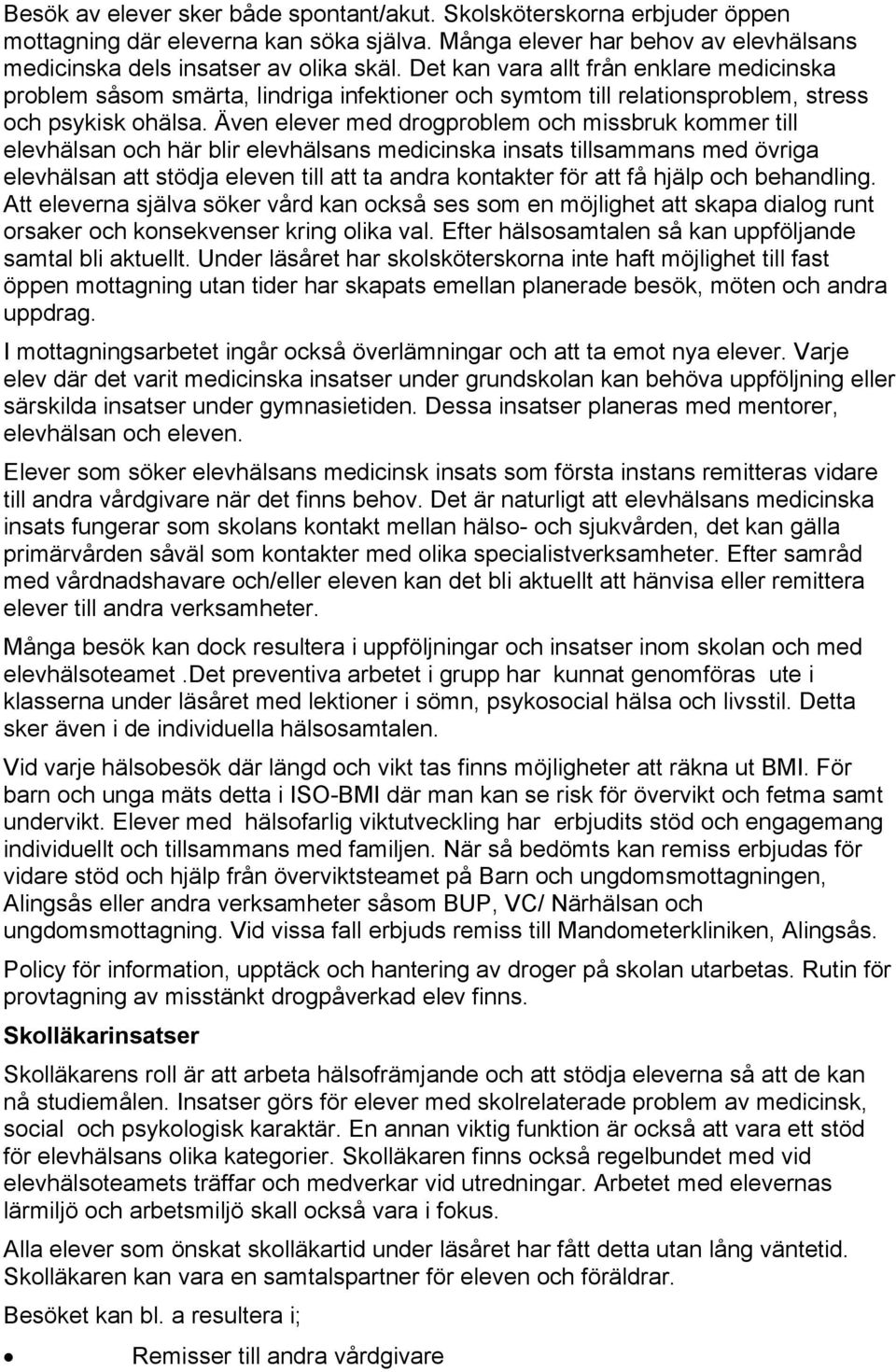 Besök av elever sker både spontant/akut. Skolsköterskorna erbjuder öppen mottagning där eleverna kan söka själva. Många elever har behov av elevhälsans medicinska dels insatser av olika skäl. Det kan vara allt från enklare medicinska problem såsom smärta, lindriga infektioner och symtom till relationsproblem, stress och psykisk ohälsa. Även elever med drogproblem och missbruk kommer till elevhälsan och här blir elevhälsans medicinska insats tillsammans med övriga elevhälsan att stödja eleven till att ta andra kontakter för att få hjälp och behandling. Att eleverna själva söker vård kan också ses som en möjlighet att skapa dialog runt orsaker och konsekvenser kring olika val. Efter hälsosamtalen så kan uppföljande samtal bli aktuellt. Under läsåret har skolsköterskorna inte haft möjlighet till fast öppen mottagning utan tider har skapats emellan planerade besök, möten och andra uppdrag.

I mottagningsarbetet ingår också överlämningar och att ta emot nya elever. Varje elev där det varit medicinska insatser under grundskolan kan behöva uppföljning eller särskilda insatser under gymnasietiden. Dessa insatser planeras med mentorer, elevhälsan och eleven.

Elever som söker elevhälsans medicinsk insats som första instans remitteras vidare till andra vårdgivare när det finns behov. Det är naturligt att elevhälsans medicinska insats fungerar som skolans kontakt mellan hälso- och sjukvården, det kan gälla primärvården såväl som kontakter med olika specialistverksamheter. Efter samråd med vårdnadshavare och/eller eleven kan det bli aktuellt att hänvisa eller remittera elever till andra verksamheter.

Många besök kan dock resultera i uppföljningar och insatser inom skolan och med elevhälsoteamet .Det preventiva arbetet i grupp har kunnat genomföras ute i klasserna under läsåret med lektioner i sömn, psykosocial hälsa och livsstil. Detta sker även i de individuella hälsosamtalen.

Vid varje hälsobesök där längd och vikt tas finns möjligheter att räkna ut BMI. För barn och unga mäts detta i ISO-BMI där man kan se risk för övervikt och fetma samt undervikt. Elever med hälsofarlig viktutveckling har erbjudits stöd och engagemang individuellt och tillsammans med familjen. När så bedömts kan remiss erbjudas för vidare stöd och hjälp från överviktsteamet på Barn och ungdomsmottagningen, Alingsås eller andra verksamheter såsom BUP, VC/ Närhälsan och ungdomsmottagning. Vid vissa fall erbjuds remiss till Mandometerkliniken, Alingsås.

Policy för information, upptäck och hantering av droger på skolan utarbetas. Rutin för provtagning av misstänkt drogpåverkad elev finns.

Skolläkarinsatser

Skolläkarens roll är att arbeta hälsofrämjande och att stödja eleverna så att de kan nå studiemålen. Insatser görs för elever med skolrelaterade problem av medicinsk, social och psykologisk karaktär. En annan viktig funktion är också att vara ett stöd för elevhälsans olika kategorier. Skolläkaren finns också regelbundet med vid elevhälsoteamets träffar och medverkar vid utredningar. Arbetet med elevernas lärmiljö och arbetsmiljö skall också vara i fokus.

Alla elever som önskat skolläkartid under läsåret har fått detta utan lång väntetid. Skolläkaren kan vara en samtalspartner för eleven och föräldrar.

Besöket kan bl. a resultera i;

• Remisser till andra vårdgivare